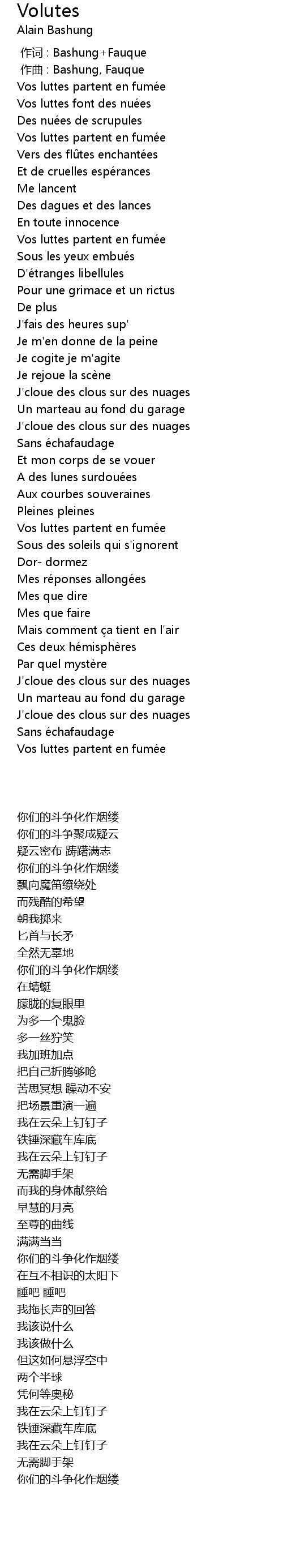 Volutes
Alain Bashung

作词 : Bashung+Fauque
作曲 : Bashung, Fauque
Vos luttes partent en fumée
Vos luttes font des nuées
Des nuées de scrupules
Vos luttes partent en fumée
Vers des flûtes enchantées
Et de cruelles espérances
Me lancent
Des dagues et des lances
En toute innocence
Vos luttes partent en fumée
Sous les yeux embués
D'étranges libellules
Pour une grimace et un rictus
De plus
J'fais des heures sup'
Je m'en donne de la peine
Je cogite je m'agite
Je rejoue la scène
J'cloue des clous sur des nuages
Un marteau au fond du garage
J'cloue des clous sur des nuages
Sans échafaudage
Et mon corps de se vouer
A des lunes surdouées
Aux courbes souveraines
Pleines pleines
Vos luttes partent en fumée
Sous des soleils qui s'ignorent
Dor- dormez
Mes réponses allongées
Mes que dire
Mes que faire
Mais comment ça tient en l'air
Ces deux hémisphères
Par quel mystère
J'cloue des clous sur des nuages
Un marteau au fond du garage
J'cloue des clous sur des nuages
Sans échafaudage
Vos luttes partent en fumée

你们的斗争化作烟缕
你们的斗争聚成疑云
疑云密布 踌躇满志
你们的斗争化作烟缕
飘向魔笛缭绕处
而残酷的希望
朝我掷来
匕首与长矛
全然无辜地
你们的斗争化作烟缕
在蜻蜓
朦胧的复眼里
为多一个鬼脸
多一丝狞笑
我加班加点
把自己折腾够呛
苦思冥想 躁动不安
把场景重演一遍
我在云朵上钉钉子
铁锤深藏车库底
我在云朵上钉钉子
无需脚手架
而我的身体献祭给
早慧的月亮
至尊的曲线
满满当当
你们的斗争化作烟缕
在互不相识的太阳下
睡吧 睡吧
我拖长声的回答
我该说什么
我该做什么
但这如何悬浮空中
两个半球
凭何等奥秘
我在云朵上钉钉子
铁锤深藏车库底
我在云朵上钉钉子
无需脚手架
你们的斗争化作烟缕